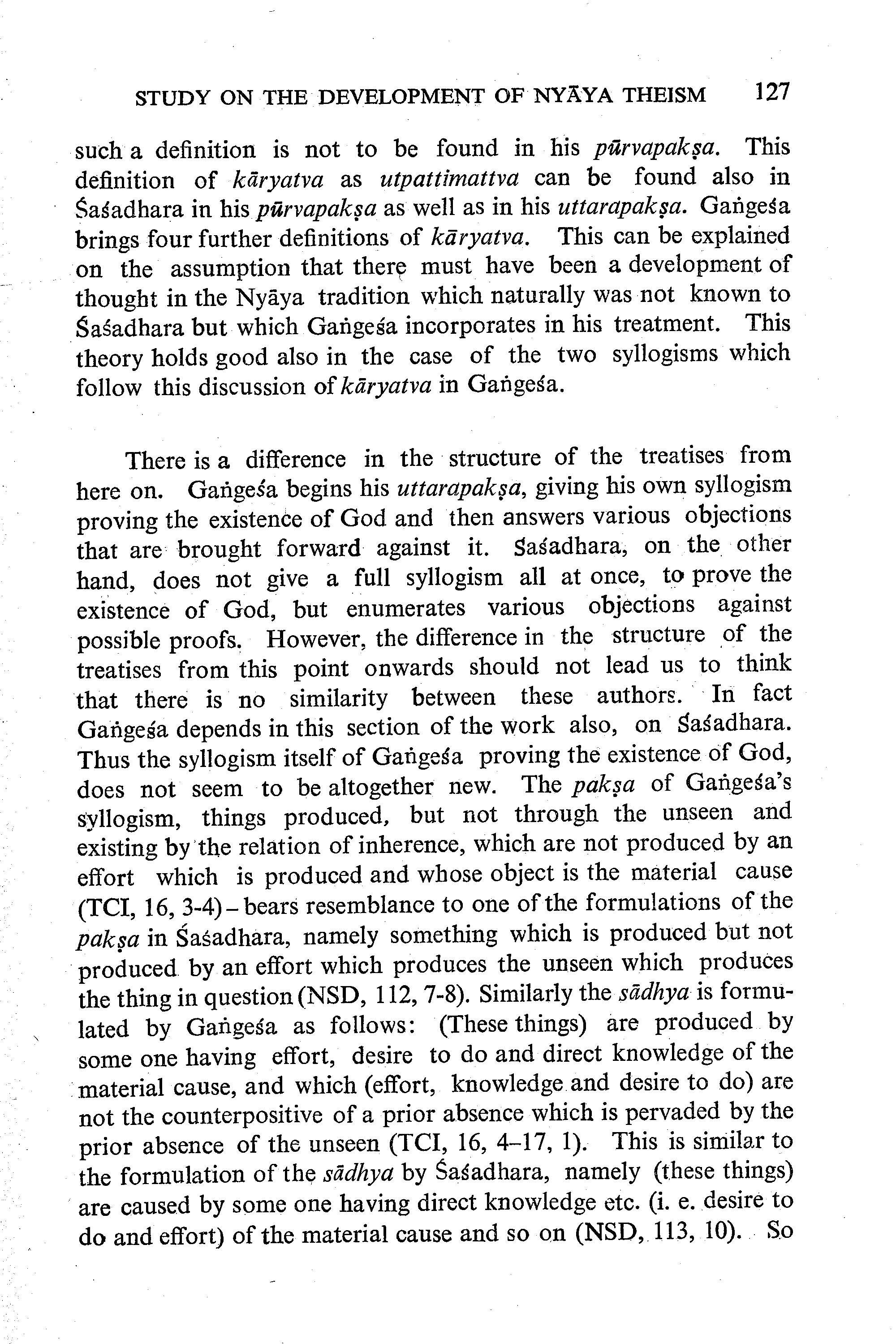 STUDY ON THE DEVELOPMENT OF NYĀYA THEISM 127

such a definition is not to be found in his pūrvapakṣa. This definition of kāryatva as utpattimattva can be found also in Śaśadhara in his pūrvapakṣa as well as in his uttarapakṣa. Gaṅgeśa brings four further definitions of kāryatva. This can be explained on the assumption that there must have been a development of thought in the Nyāya tradition which naturally was not known to Śaśadhara but which Gaṅgeśa incorporates in his treatment. This theory holds good also in the case of the two syllogisms which follow this discussion of kāryatva in Gaṅgeśa.

There is a difference in the structure of the treatises from here on. Gaṅgeśa begins his uttarapakṣa, giving his own syllogism proving the existence of God and then answers various objections that are brought forward against it. Śaśadhara, on the other hand, does not give a full syllogism all at once, to prove the existence of God, but enumerates various objections against possible proofs. However, the difference in the structure of the treatises from this point onwards should not lead us to think that there is no similarity between these authors. In fact Gaṅgeśa depends in this section of the work also, on Śaśadhara. Thus the syllogism itself of Gaṅgeśa proving the existence of God, does not seem to be altogether new. The pakṣa of Gaṅgeśa's syllogism, things produced, but not through the unseen and existing by the relation of inherence, which are not produced by an effort which is produced and whose object is the material cause (TCI, 16, 3-4) – bears resemblance to one of the formulations of the pakṣa in Śaśadhara, namely something which is produced but not produced by an effort which produces the unseen which produces the thing in question (NSD, 112, 7-8). Similarly the sādhya is formulated by Gaṅgeśa as follows: (These things) are produced by some one having effort, desire to do and direct knowledge of the material cause, and which (effort, knowledge and desire to do) are not the counterpositive of a prior absence which is pervaded by the prior absence of the unseen (TCI, 16, 4–17, 1). This is similar to the formulation of the sādhya by Śaśadhara, namely (these things) are caused by some one having direct knowledge etc. (i. e. desire to do and effort) of the material cause and so on (NSD, 113, 10). So